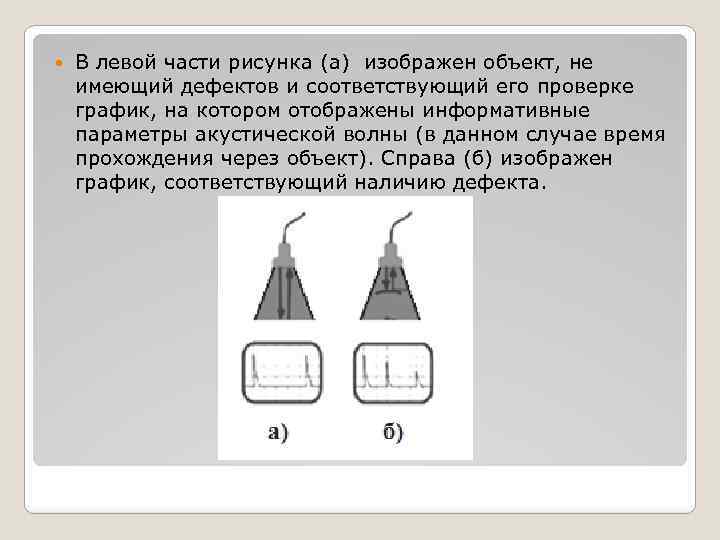 • В левой части рисунка (а)  изображен объект, не имеющий дефектов и соответствующий его проверке график, на котором отображены информативные параметры акустической волны (в данном случае время прохождения через объект). Справа (б) изображен график, соответствующий наличию дефекта.

а)

б)